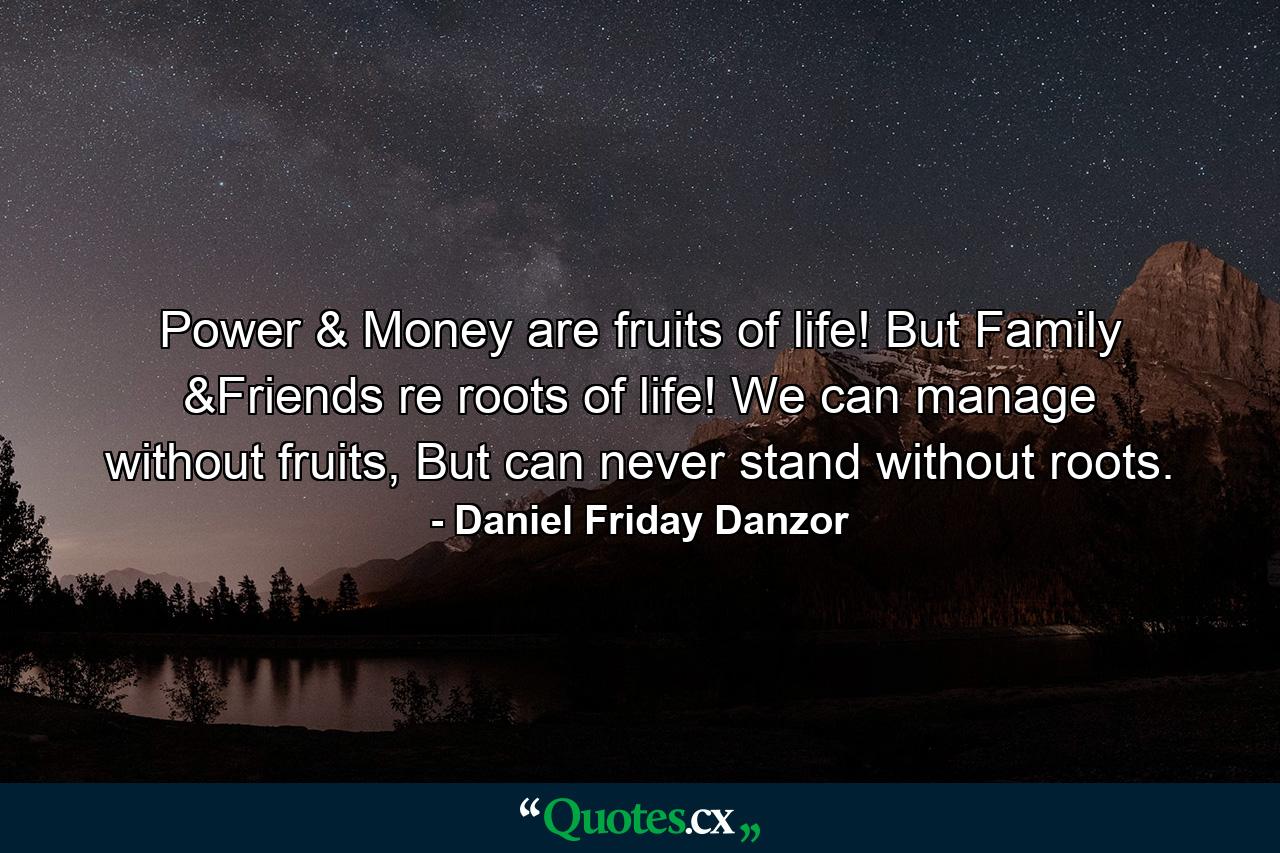 Power & Money are fruits of life! But Family &Friends re roots of life! We can manage without fruits, But can never stand without roots.
- Daniel Friday Danzor

“Quotes.cx„